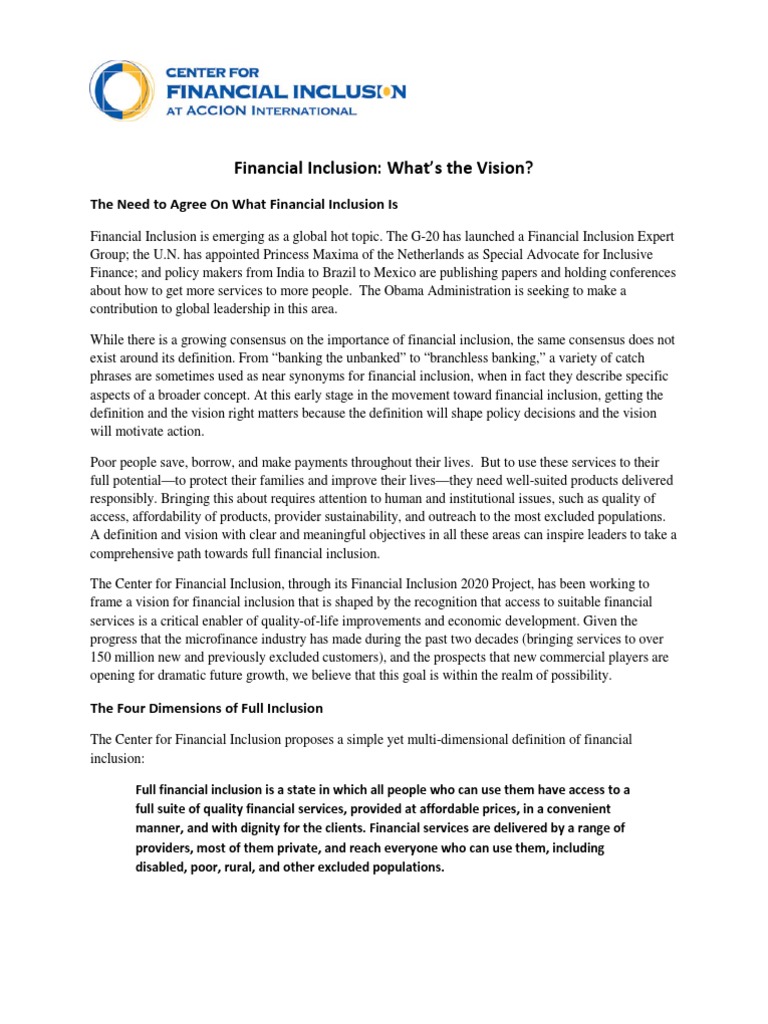 CENTER FOR
FINANCIAL INCLUSION
AT ACCION INTERNATIONAL

Financial Inclusion: What's the Vision?

The Need to Agree On What Financial Inclusion Is

Financial Inclusion is emerging as a global hot topic. The G-20 has launched a Financial Inclusion Expert Group; the U.N. has appointed Princess Maxima of the Netherlands as Special Advocate for Inclusive Finance; and policy makers from India to Brazil to Mexico are publishing papers and holding conferences about how to get more services to more people. The Obama Administration is seeking to make a contribution to global leadership in this area.

While there is a growing consensus on the importance of financial inclusion, the same consensus does not exist around its definition. From "banking the unbanked" to "branchless banking," a variety of catch phrases are sometimes used as near synonyms for financial inclusion, when in fact they describe specific aspects of a broader concept. At this early stage in the movement toward financial inclusion, getting the definition and the vision right matters because the definition will shape policy decisions and the vision will motivate action.

Poor people save, borrow, and make payments throughout their lives. But to use these services to their full potential—to protect their families and improve their lives—they need well-suited products delivered responsibly. Bringing this about requires attention to human and institutional issues, such as quality of access, affordability of products, provider sustainability, and outreach to the most excluded populations. A definition and vision with clear and meaningful objectives in all these areas can inspire leaders to take a comprehensive path towards full financial inclusion.

The Center for Financial Inclusion, through its Financial Inclusion 2020 Project, has been working to frame a vision for financial inclusion that is shaped by the recognition that access to suitable financial services is a critical enabler of quality-of-life improvements and economic development. Given the progress that the microfinance industry has made during the past two decades (bringing services to over 150 million new and previously excluded customers), and the prospects that new commercial players are opening for dramatic future growth, we believe that this goal is within the realm of possibility.

The Four Dimensions of Full Inclusion

The Center for Financial Inclusion proposes a simple yet multi-dimensional definition of financial inclusion:

Full financial inclusion is a state in which all people who can use them have access to a full suite of quality financial services, provided at affordable prices, in a convenient manner, and with dignity for the clients. Financial services are delivered by a range of providers, most of them private, and reach everyone who can use them, including disabled, poor, rural, and other excluded populations.